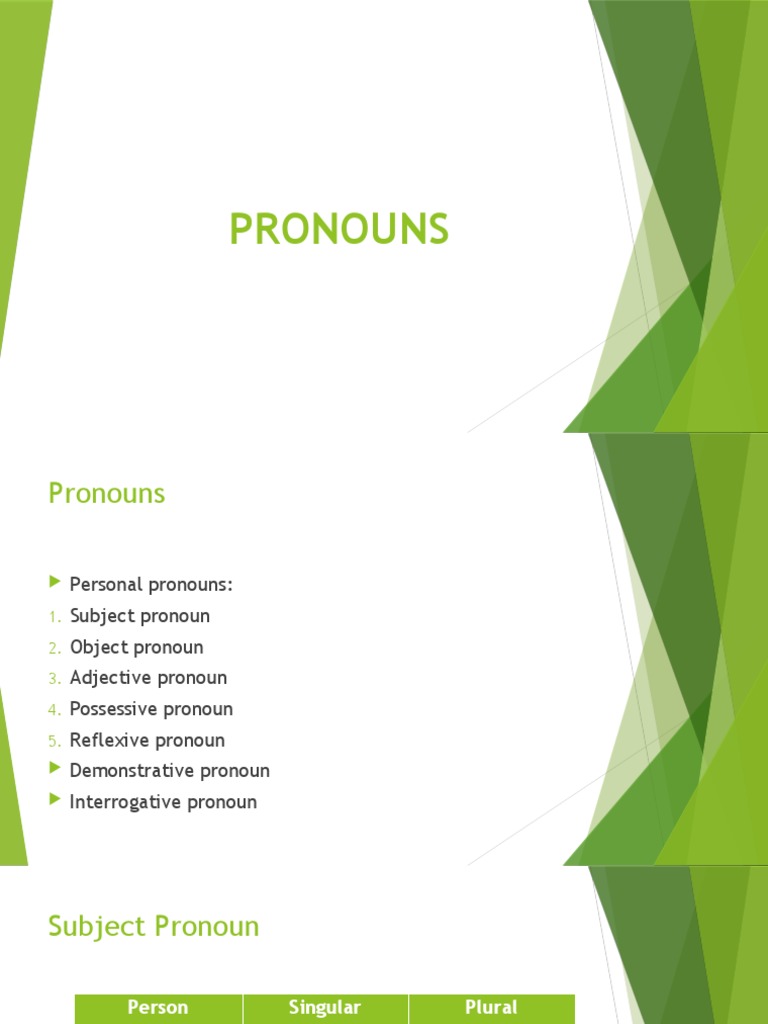 PRONOUNS

Pronouns

▶ Personal pronouns:
1. Subject pronoun
2. Object pronoun
3. Adjective pronoun
4. Possessive pronoun
5. Reflexive pronoun
▶ Demonstrative pronoun
▶ Interrogative pronoun

Subject Pronoun

| Person | Singular | Plural |
|---|---|---|